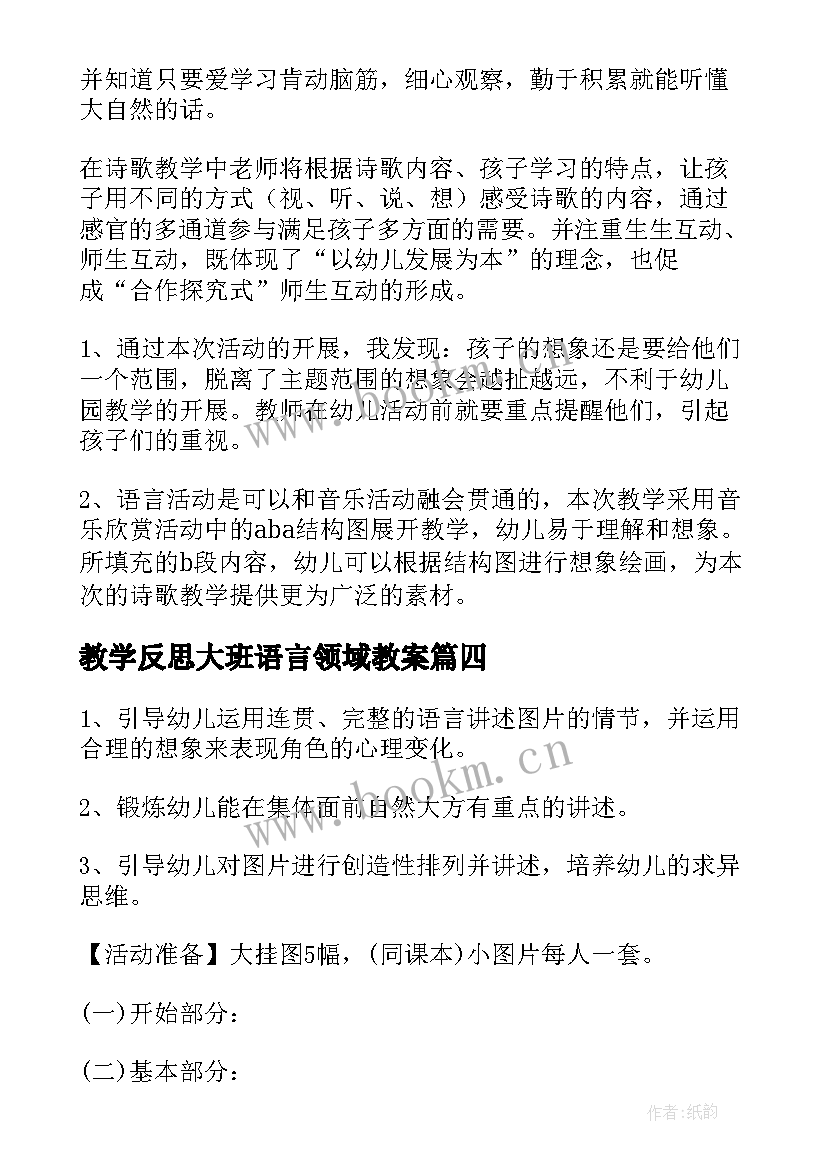 并知道只要爱学习肯动脑筋，细心观察，勤于积累就能听懂大自然的话。

在诗歌教学中老师将根据诗歌内容、孩子学习的特点，让孩子用不同的方式（视、听、说、想）感受诗歌的内容，通过感官的多通道参与满足孩子多方面的需要。并注重生生互动、师生互动，既体现了“以幼儿发展为本”的理念，也促成“合作探究式”师生互动的形成。

1、通过本次活动的开展，我发现：孩子的想象还是要给他们一个范围，脱离了主题范围的想象会越扯越远，不利于幼儿园教学的开展。教师在幼儿活动前就要重点提醒他们，引起孩子们的重视。

2、语言活动是可以和音乐活动融会贯通的，本次教学采用音乐欣赏活动中的aba结构图展开教学，幼儿易于理解和想象。所填充的b段内容，幼儿可以根据结构图进行想象绘画，为本次的诗歌教学提供更为广泛的素材。

教学反思大班语言领域教案篇四

1、引导幼儿运用连贯、完整的语言讲述图片的情节，并运用合理的想象来表现角色的心理变化。

2、锻炼幼儿能在集体面前自然大方有重点的讲述。

3、引导幼儿对图片进行创造性排列并讲述，培养幼儿的求异思维。

【活动准备】大挂图5幅，(同课本)小图片每人一套。

(一)开始部分：

(二)基本部分：

www.bookm.cn

作者:纸韵